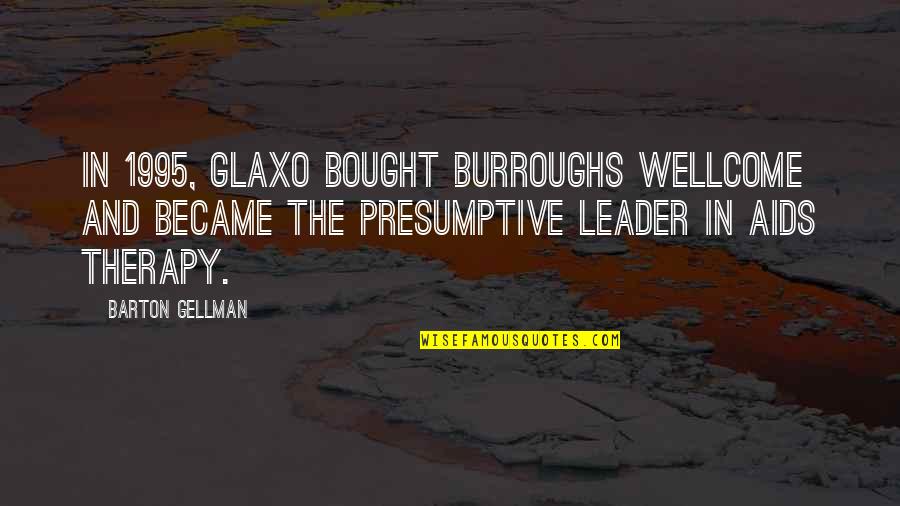 IN 1995, GLAXO BOUGHT BURROUGHS WELLCOME AND BECAME THE PRESUMPTIVE LEADER IN AIDS THERAPY.

BARTON GELLMAN

WISEFAMOUSQUOTES.COM